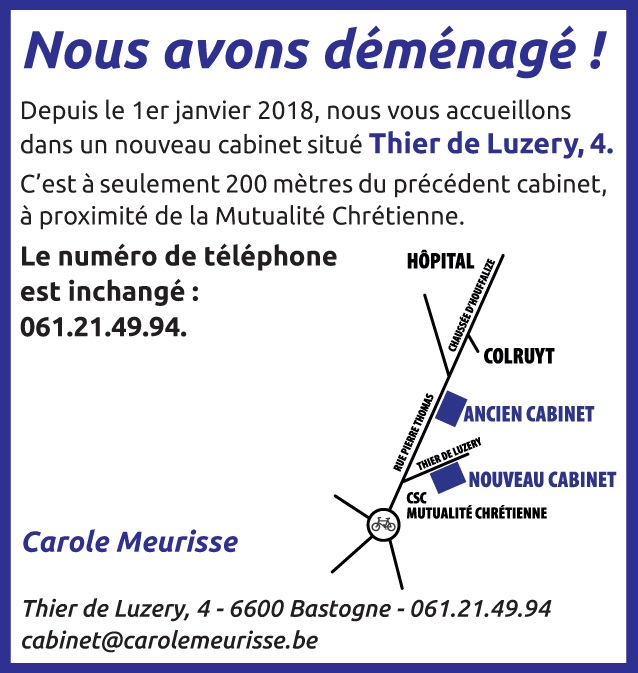 Nous avons déménagé !

Depuis le 1er janvier 2018, nous vous accueillons dans un nouveau cabinet situé Thier de Luzery, 4.

C'est à seulement 200 mètres du précédent cabinet, à proximité de la Mutualité Chrétienne.

Le numéro de téléphone est inchangé : 061.21.49.94.

HÔPITAL
CHAUSSÉE D'HOUFFALIZE
COLRUYT
RUE PIERRE THOMAS
ANCIEN CABINET
THIER DE LUZERY
NOUVEAU CABINET
CSC
MUTUALITÉ CHRÉTIENNE

Carole Meurisse

Thier de Luzery, 4 - 6600 Bastogne - 061.21.49.94
cabinet@carolemeurisse.be